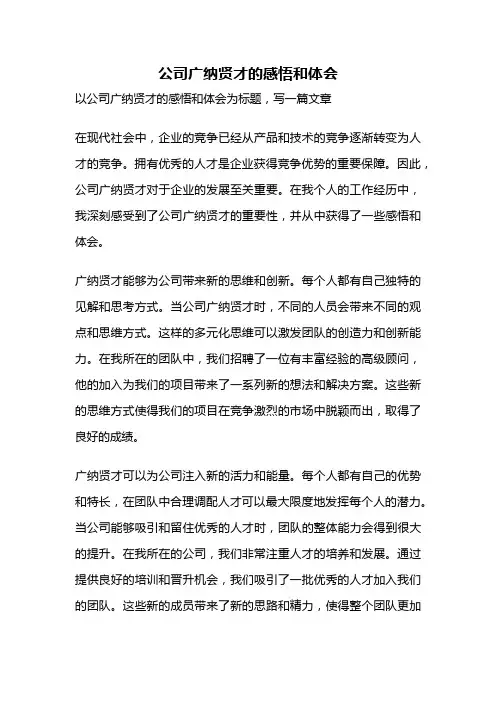 公司广纳贤才的感悟和体会

以公司广纳贤才的感悟和体会为标题，写一篇文章

在现代社会中，企业的竞争已经从产品和技术的竞争逐渐转变为人才的竞争。拥有优秀的人才是企业获得竞争优势的重要保障。因此，公司广纳贤才对于企业的发展至关重要。在我个人的工作经历中，我深刻感受到了公司广纳贤才的重要性，并从中获得了一些感悟和体会。

广纳贤才能够为公司带来新的思维和创新。每个人都有自己独特的见解和思考方式。当公司广纳贤才时，不同的人员会带来不同的观点和思维方式。这样的多元化思维可以激发团队的创造力和创新能力。在我所在的团队中，我们招聘了一位有丰富经验的高级顾问，他的加入为我们的项目带来了一系列新的想法和解决方案。这些新的思维方式使得我们的项目在竞争激烈的市场中脱颖而出，取得了良好的成绩。

广纳贤才可以为公司注入新的活力和能量。每个人都有自己的优势和特长，在团队中合理调配人才可以最大限度地发挥每个人的潜力。当公司能够吸引和留住优秀的人才时，团队的整体能力会得到很大的提升。在我所在的公司，我们非常注重人才的培养和发展。通过提供良好的培训和晋升机会，我们吸引了一批优秀的人才加入我们的团队。这些新的成员带来了新的思路和精力，使得整个团队更加